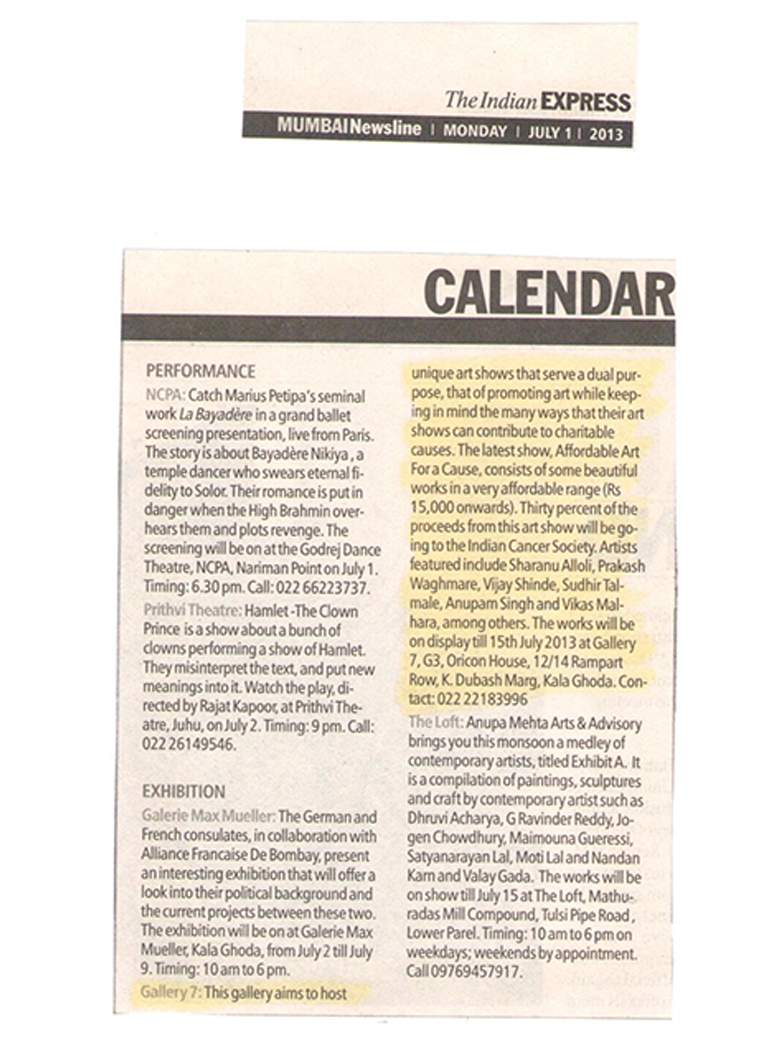 The Indian EXPRESS

MUMBAI Newsline | MONDAY | JULY 1 | 2013

CALENDAR

PERFORMANCE

NCPA: Catch Marius Petipa's seminal work La Bayadère in a grand ballet screening presentation, live from Paris. The story is about Bayadère Nikiya, a temple dancer who swears eternal fidelity to Solor. Their romance is put in danger when the High Brahmin overhears them and plots revenge. The screening will be on at the Godrej Dance Theatre, NCPA, Nariman Point on July 1. Timing: 6.30 pm. Call: 022 66223737.

Prithvi Theatre: Hamlet -The Clown Prince is a show about a bunch of clowns performing a show of Hamlet. They misinterpret the text, and put new meanings into it. Watch the play, directed by Rajat Kapoor, at Prithvi Theatre, Juhu, on July 2. Timing: 9 pm. Call: 022 26149546.

EXHIBITION

Galerie Max Mueller: The German and French consulates, in collaboration with Alliance Francaise De Bombay, present an interesting exhibition that will offer a look into their political background and the current projects between these two. The exhibition will be on at Galerie Max Mueller, Kala Ghoda, from July 2 till July 9. Timing: 10 am to 6 pm.

Gallery 7: This gallery aims to host unique art shows that serve a dual purpose, that of promoting art while keeping in mind the many ways that their art shows can contribute to charitable causes. The latest show, Affordable Art For a Cause, consists of some beautiful works in a very affordable range (Rs 15,000 onwards). Thirty percent of the proceeds from this art show will be going to the Indian Cancer Society. Artists featured include Sharanu Alloli, Prakash Waghmare, Vijay Shinde, Sudhir Talmale, Anupam Singh and Vikas Malhara, among others. The works will be on display till 15th July 2013 at Gallery 7, G3, Oricon House, 12/14 Rampart Row, K. Dubash Marg, Kala Ghoda. Contact: 022 22183996

The Loft: Anupa Mehta Arts & Advisory brings you this monsoon a medley of contemporary artists, titled Exhibit A. It is a compilation of paintings, sculptures and craft by contemporary artist such as Dhruvi Acharya, G Ravinder Reddy, Jogen Chowdhury, Maimouna Gueressi, Satyanarayan Lal, Moti Lal and Nandan Karn and Valay Gada. The works will be on show till July 15 at The Loft, Mathuradas Mill Compound, Tulsi Pipe Road, Lower Parel. Timing: 10 am to 6 pm on weekdays; weekends by appointment. Call 09769457917.